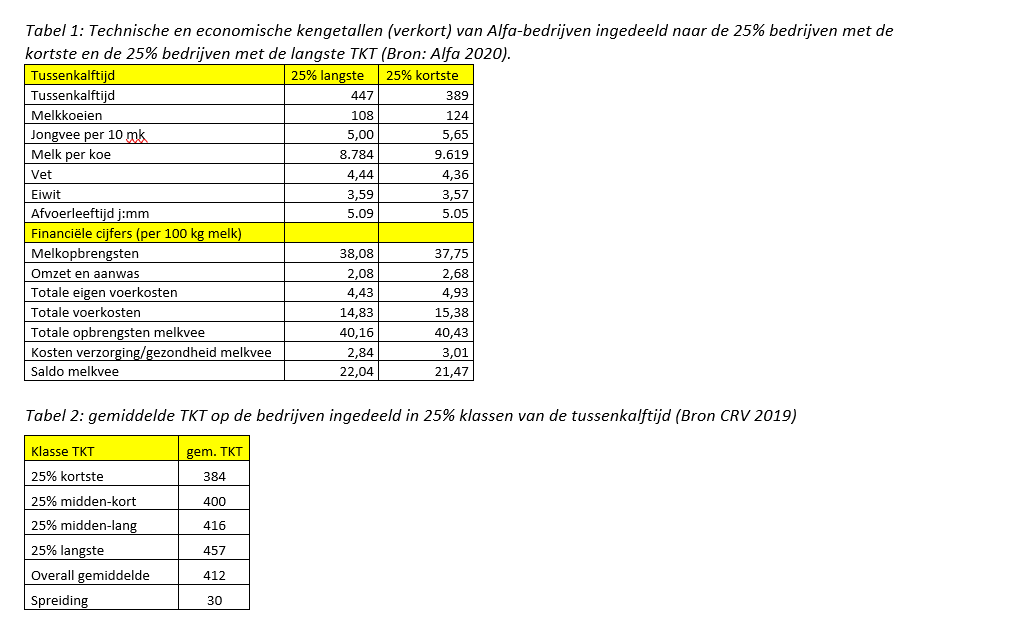 Tabel 1: Technische en economische kengetallen (verkort) van Alfa-bedrijven ingedeeld naar de 25% bedrijven met de kortste en de 25% bedrijven met de langste TKT (Bron: Alfa 2020).

| Tussenkalftijd | 25% langste | 25% kortste |
|---|---|---|
| Tussenkalftijd | 447 | 389 |
| Melkkoeien | 108 | 124 |
| Jongvee per 10 mk | 5,00 | 5,65 |
| Melk per koe | 8.784 | 9.619 |
| Vet | 4,44 | 4,36 |
| Eiwit | 3,59 | 3,57 |
| Afvoerleeftijd j:mm | 5.09 | 5.05 |
| Financiële cijfers (per 100 kg melk) | | |
| Melkopbrengsten | 38,08 | 37,75 |
| Omzet en aanwas | 2,08 | 2,68 |
| Totale eigen voerkosten | 4,43 | 4,93 |
| Totale voerkosten | 14,83 | 15,38 |
| Totale opbrengsten melkvee | 40,16 | 40,43 |
| Kosten verzorging/gezondheid melkvee | 2,84 | 3,01 |
| Saldo melkvee | 22,04 | 21,47 |

Tabel 2: gemiddelde TKT op de bedrijven ingedeeld in 25% klassen van de tussenkalftijd (Bron CRV 2019)

| Klasse TKT | gem. TKT |
|---|---|
| 25% kortste | 384 |
| 25% midden-kort | 400 |
| 25% midden-lang | 416 |
| 25% langste | 457 |
| Overall gemiddelde | 412 |
| Spreiding | 30 |